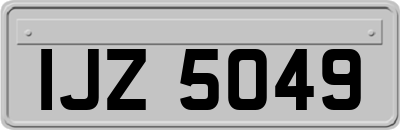 IJZ 5049